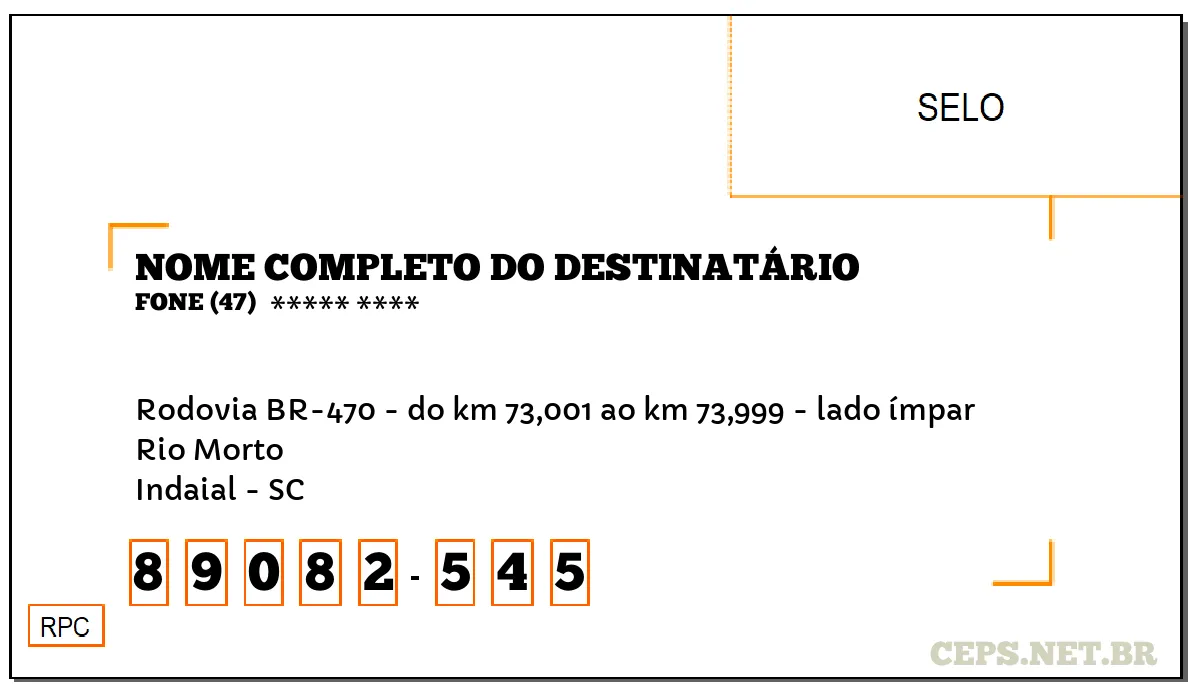 SELO

NOME COMPLETO DO DESTINATÁRIO
FONE (47) ***** ****

Rodovia BR-470 - do km 73,001 ao km 73,999 - lado ímpar
Rio Morto
Indaial - SC

8 9 0 8 2 - 5 4 5

RPC

CEPS.NET.BR